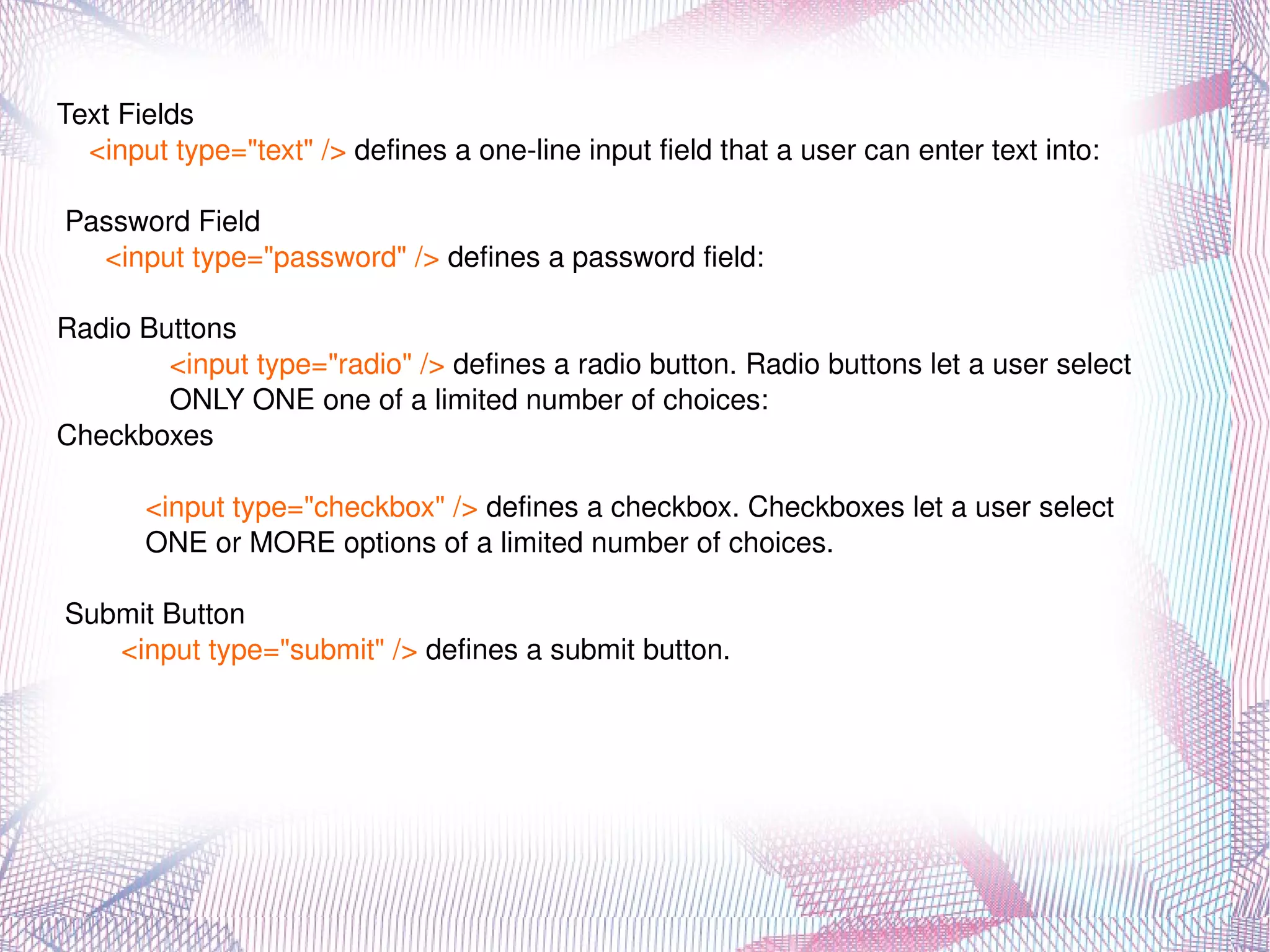 Text Fields
<input type="text" /> defines a one-line input field that a user can enter text into:

Password Field
<input type="password" /> defines a password field:

Radio Buttons
<input type="radio" /> defines a radio button. Radio buttons let a user select ONLY ONE one of a limited number of choices:
Checkboxes

<input type="checkbox" /> defines a checkbox. Checkboxes let a user select ONE or MORE options of a limited number of choices.

Submit Button
<input type="submit" /> defines a submit button.